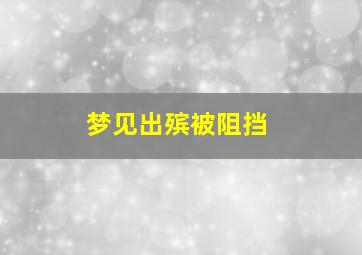 梦见出殡被阻挡